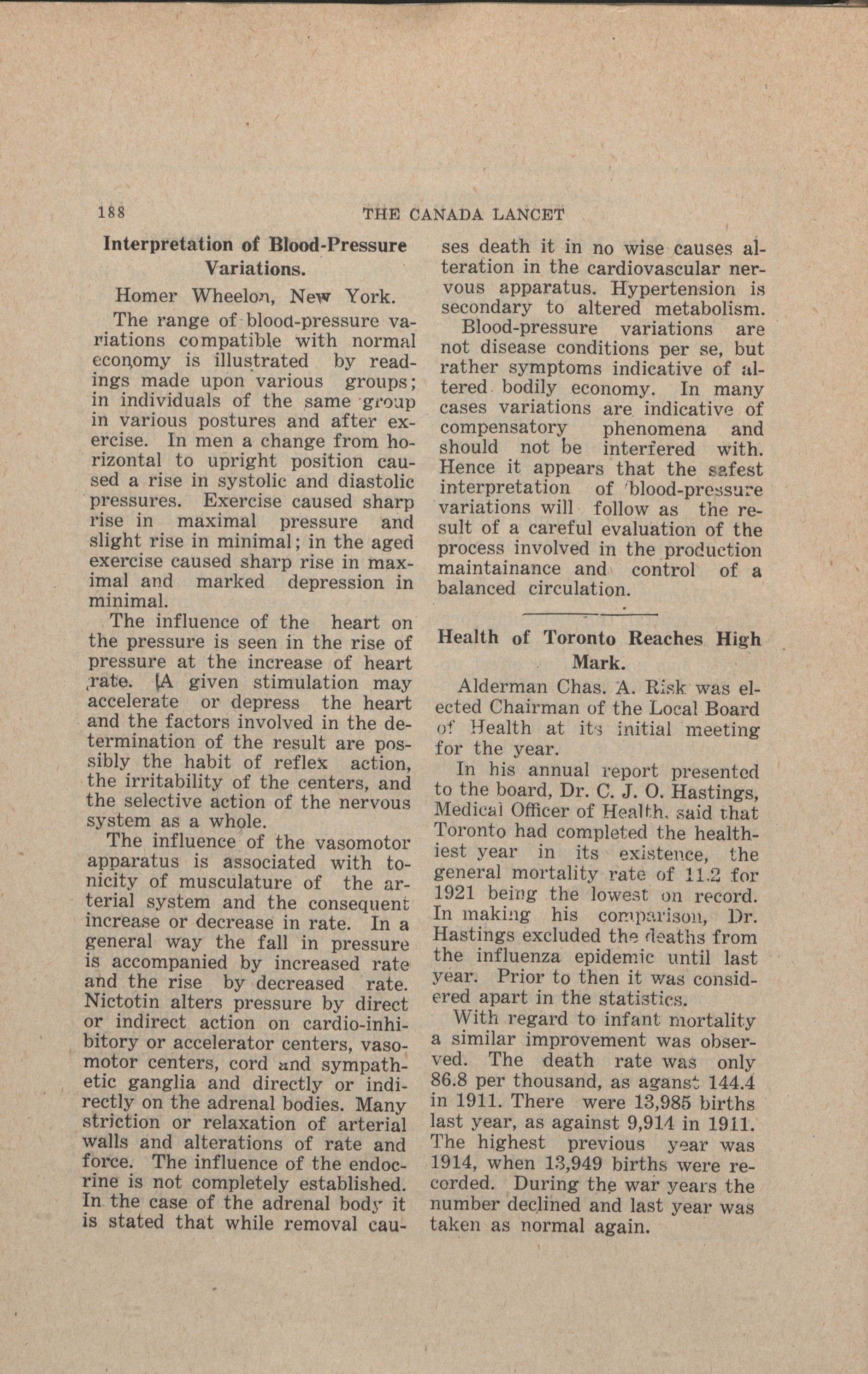 188 THE CANADA LANCET

Interpretation of Blood-Pressure Variations.

Homer Wheelon, New York.

The range of blood-pressure variations compatible with normal economy is illustrated by readings made upon various groups; in individuals of the same group in various postures and after exercise. In men a change from horizontal to upright position caused a rise in systolic and diastolic pressures. Exercise caused sharp rise in maximal pressure and slight rise in minimal; in the aged exercise caused sharp rise in maximal and marked depression in minimal.

The influence of the heart on the pressure is seen in the rise of pressure at the increase of heart rate. A given stimulation may accelerate or depress the heart and the factors involved in the determination of the result are possibly the habit of reflex action, the irritability of the centers, and the selective action of the nervous system as a whole.

The influence of the vasomotor apparatus is associated with tonicity of musculature of the arterial system and the consequent increase or decrease in rate. In a general way the fall in pressure is accompanied by increased rate and the rise by decreased rate. Nictotin alters pressure by direct or indirect action on cardio-inhibitory or accelerator centers, vasomotor centers, cord and sympathetic ganglia and directly or indirectly on the adrenal bodies. Many striction or relaxation of arterial walls and alterations of rate and force. The influence of the endocrine is not completely established. In the case of the adrenal body it is stated that while removal causes death it in no wise causes alteration in the cardiovascular nervous apparatus. Hypertension is secondary to altered metabolism.

Blood-pressure variations are not disease conditions per se, but rather symptoms indicative of altered bodily economy. In many cases variations are indicative of compensatory phenomena and should not be interfered with. Hence it appears that the safest interpretation of blood-pressure variations will follow as the result of a careful evaluation of the process involved in the production maintainance and control of a balanced circulation.

Health of Toronto Reaches High Mark.

Alderman Chas. A. Risk was elected Chairman of the Local Board of Health at its initial meeting for the year.

In his annual report presented to the board, Dr. C. J. O. Hastings, Medical Officer of Health, said that Toronto had completed the healthiest year in its existence, the general mortality rate of 11.2 for 1921 being the lowest on record. In making his comparison, Dr. Hastings excluded the deaths from the influenza epidemic until last year. Prior to then it was considered apart in the statistics.

With regard to infant mortality a similar improvement was observed. The death rate was only 86.8 per thousand, as aganst 144.4 in 1911. There were 13,985 births last year, as against 9,914 in 1911. The highest previous year was 1914, when 13,949 births were recorded. During the war years the number declined and last year was taken as normal again.